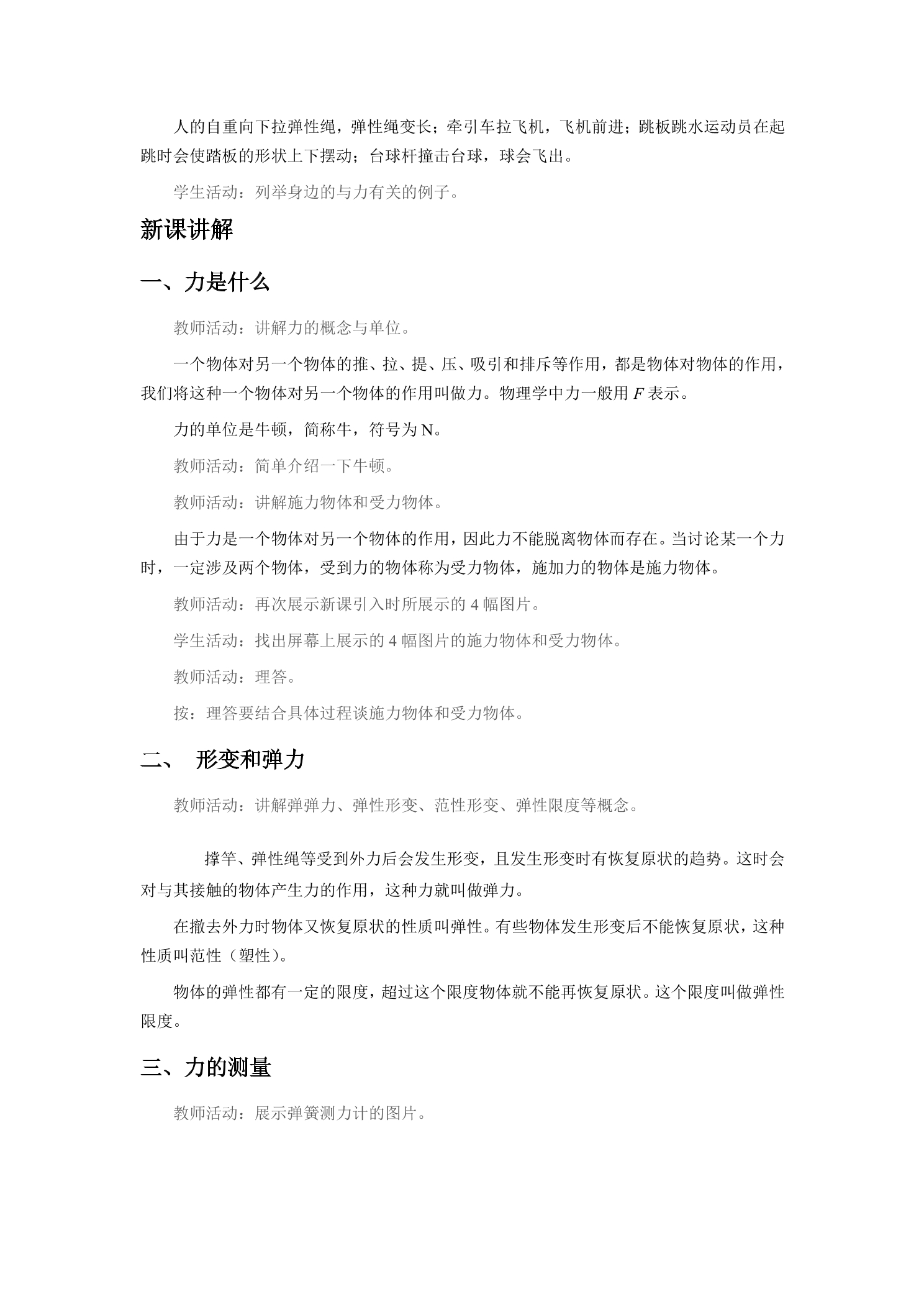 人的自重向下拉弹性绳，弹性绳变长；牵引车拉飞机，飞机前进；跳板跳水运动员在起跳时会使踏板的形状上下摆动；台球杆撞击台球，球会飞出。

学生活动：列举身边的与力有关的例子。

新课讲解

一、力是什么

教师活动：讲解力的概念与单位。

一个物体对另一个物体的推、拉、提、压、吸引和排斥等作用，都是物体对物体的作用，我们将这种一个物体对另一个物体的作用叫做力。物理学中力一般用$F$表示。

力的单位是牛顿，简称牛，符号为N。

教师活动：简单介绍一下牛顿。

教师活动：讲解施力物体和受力物体。

由于力是一个物体对另一个物体的作用，因此力不能脱离物体而存在。当讨论某一个力时，一定涉及两个物体，受到力的物体称为受力物体，施加力的物体是施力物体。

教师活动：再次展示新课引入时所展示的4幅图片。

学生活动：找出屏幕上展示的4幅图片的施力物体和受力物体。

教师活动：理答。

按：理答要结合具体过程谈施力物体和受力物体。

二、 形变和弹力

教师活动：讲解弹弹力、弹性形变、范性形变、弹性限度等概念。

撑竿、弹性绳等受到外力后会发生形变，且发生形变时有恢复原状的趋势。这时会对与其接触的物体产生力的作用，这种力就叫做弹力。

在撤去外力时物体又恢复原状的性质叫弹性。有些物体发生形变后不能恢复原状，这种性质叫范性（塑性）。

物体的弹性都有一定的限度，超过这个限度物体就不能再恢复原状。这个限度叫做弹性限度。

三、力的测量

教师活动：展示弹簧测力计的图片。